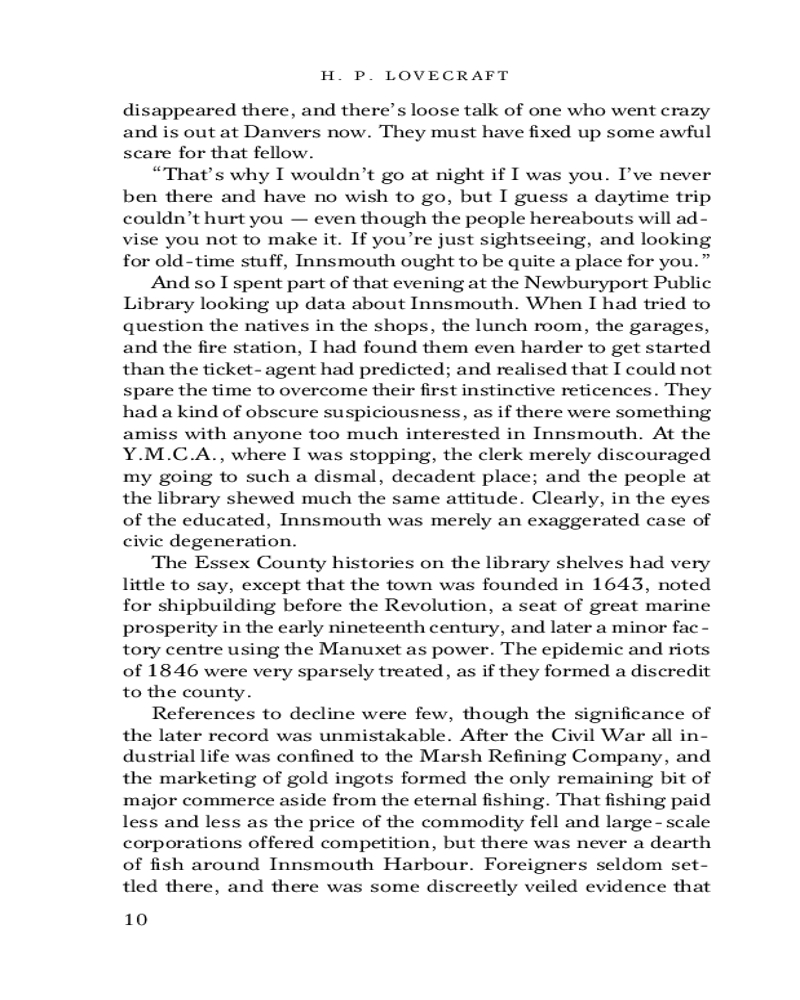 H. P. LOVECRAFT

disappeared there, and there's loose talk of one who went crazy and is out at Danvers now. They must have fixed up some awful scare for that fellow.

"That's why I wouldn't go at night if I was you. I've never ben there and have no wish to go, but I guess a daytime trip couldn't hurt you — even though the people hereabouts will advise you not to make it. If you're just sightseeing, and looking for old-time stuff, Innsmouth ought to be quite a place for you."

And so I spent part of that evening at the Newburyport Public Library looking up data about Innsmouth. When I had tried to question the natives in the shops, the lunch room, the garages, and the fire station, I had found them even harder to get started than the ticket-agent had predicted; and realised that I could not spare the time to overcome their first instinctive reticences. They had a kind of obscure suspiciousness, as if there were something amiss with anyone too much interested in Innsmouth. At the Y.M.C.A., where I was stopping, the clerk merely discouraged my going to such a dismal, decadent place; and the people at the library shewed much the same attitude. Clearly, in the eyes of the educated, Innsmouth was merely an exaggerated case of civic degeneration.

The Essex County histories on the library shelves had very little to say, except that the town was founded in 1643, noted for shipbuilding before the Revolution, a seat of great marine prosperity in the early nineteenth century, and later a minor factory centre using the Manuxet as power. The epidemic and riots of 1846 were very sparsely treated, as if they formed a discredit to the county.

References to decline were few, though the significance of the later record was unmistakable. After the Civil War all industrial life was confined to the Marsh Refining Company, and the marketing of gold ingots formed the only remaining bit of major commerce aside from the eternal fishing. That fishing paid less and less as the price of the commodity fell and large-scale corporations offered competition, but there was never a dearth of fish around Innsmouth Harbour. Foreigners seldom settled there, and there was some discreetly veiled evidence that

10